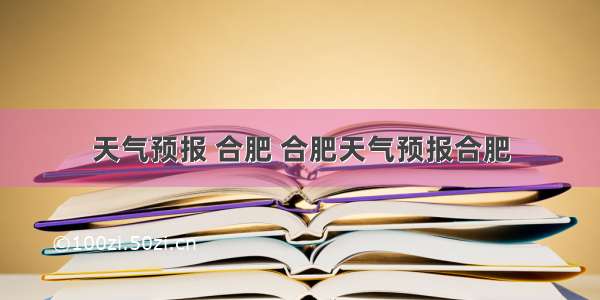 天气预报 合肥 合肥天气预报合肥

©100zi.50zi.cn